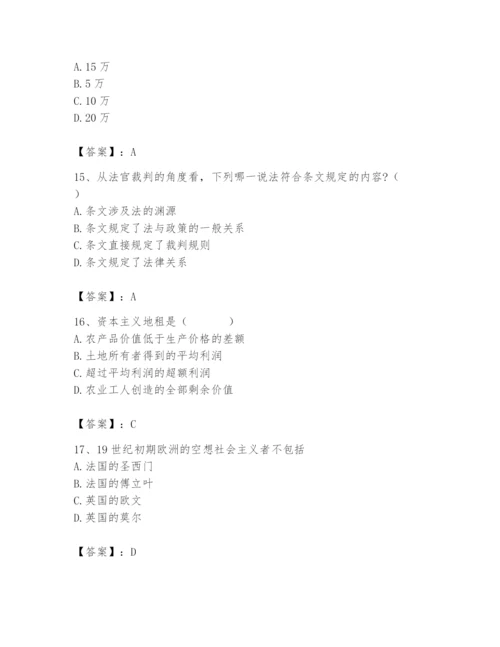 A. 15 万
B. 5 万
C. 10 万
D. 20 万

【答案】：A

15、从法官裁判的角度看，下列哪一说法符合条文规定的内容？（ ）
A. 条文涉及法的渊源
B. 条文规定了法与政策的一般关系
C. 条文直接规定了裁判规则
D. 条文规定了法律关系

【答案】：A

16、资本主义地租是（ ）
A. 农产品价值低于生产价格的差额
B. 土地所有者得到的平均利润
C. 超过平均利润的超额利润
D. 农业工人创造的全部剩余价值

【答案】：C

17、19 世纪初期欧洲的空想社会主义者不包括
A. 法国的圣西门
B. 法国的傅立叶
C. 英国的欧文
D. 英国的莫尔

【答案】：D